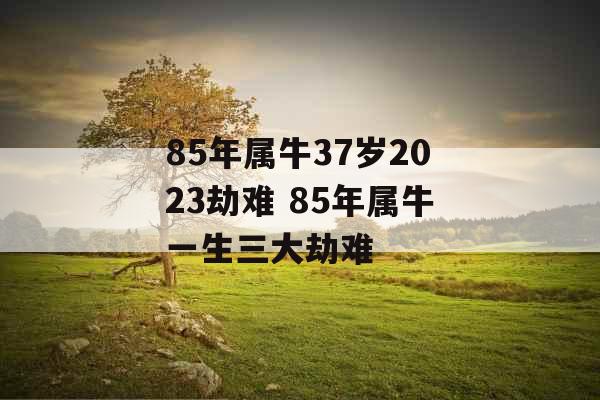 85年属牛37岁2023劫难 85年属牛一生三大劫难